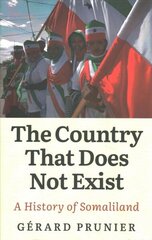 The Country That Does Not Exist

A History of Somaliland

GÉRARD PRUNIER